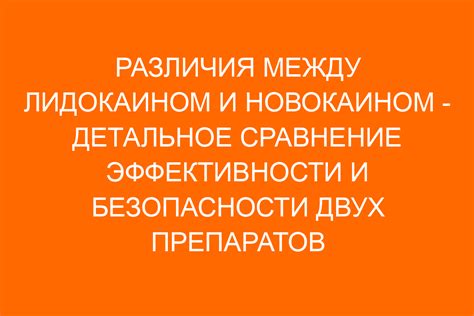 РАЗЛИЧИЯ МЕЖДУ ЛИДОКАИНОМ И НОВОКАИНОМ - ДЕТАЛЬНОЕ СРАВНЕНИЕ ЭФФЕКТИВНОСТИ И БЕЗОПАСНОСТИ ДВУХ ПРЕПАРАТОВ